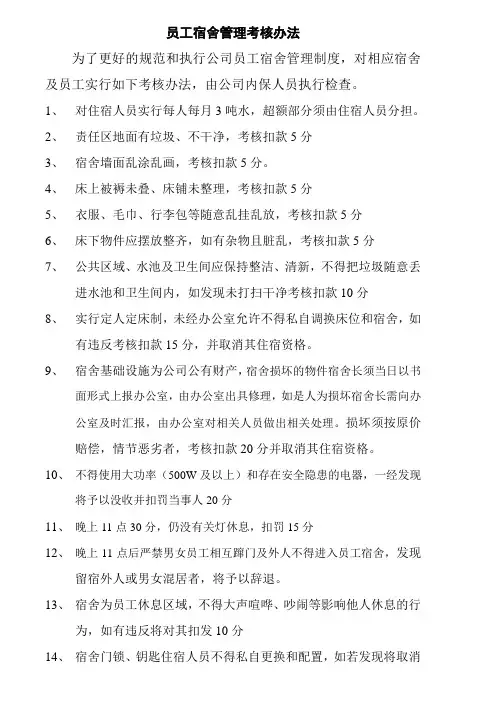 员工宿舍管理考核办法

为了更好的规范和执行公司员工宿舍管理制度，对相应宿舍及员工实行如下考核办法，由公司内保人员执行检查。

1、 对住宿人员实行每人每月 3 吨水，超额部分须由住宿人员分担。

2、 责任区地面有垃圾、不干净，考核扣款 5 分

3、 宿舍墙面乱涂乱画，考核扣款 5 分。

4、 床上被褥未叠、床铺未整理，考核扣款 5 分

5、 衣服、毛巾、行李包等随意乱挂乱放，考核扣款 5 分

6、 床下物件应摆放整齐，如有杂物且脏乱，考核扣款 5 分

7、 公共区域、水池及卫生间应保持整洁、清新，不得把垃圾随意丢进水池和卫生间内，如发现未打扫干净考核扣款 10 分

8、 实行定人定床制，未经办公室允许不得私自调换床位和宿舍，如有违反考核扣款 15 分，并取消其住宿资格。

9、 宿舍基础设施为公司公有财产，宿舍损坏的物件宿舍长须当日以书面形式上报办公室，由办公室出具修理，如是人为损坏宿舍长需向办公室及时汇报，由办公室对相关人员做出相关处理。损坏须按原价赔偿，情节恶劣者，考核扣款 20 分并取消其住宿资格。

10、 不得使用大功率（500W 及以上）和存在安全隐患的电器，一经发现将予以没收并扣罚当事人 20 分

11、 晚上 11 点 30 分，仍没有关灯休息，扣罚 15 分

12、 晚上 11 点后严禁男女员工相互蹿门及外人不得进入员工宿舍，发现留宿外人或男女混居者，将予以辞退。

13、 宿舍为员工休息区域，不得大声喧哗、吵闹等影响他人休息的行为，如有违反将对其扣发 10 分

14、 宿舍门锁、钥匙住宿人员不得私自更换和配置，如若发现将取消